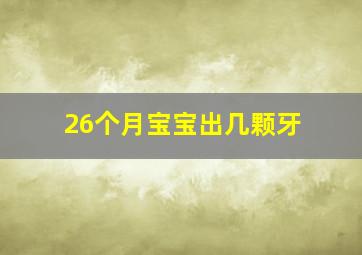 26个月宝宝出几颗牙